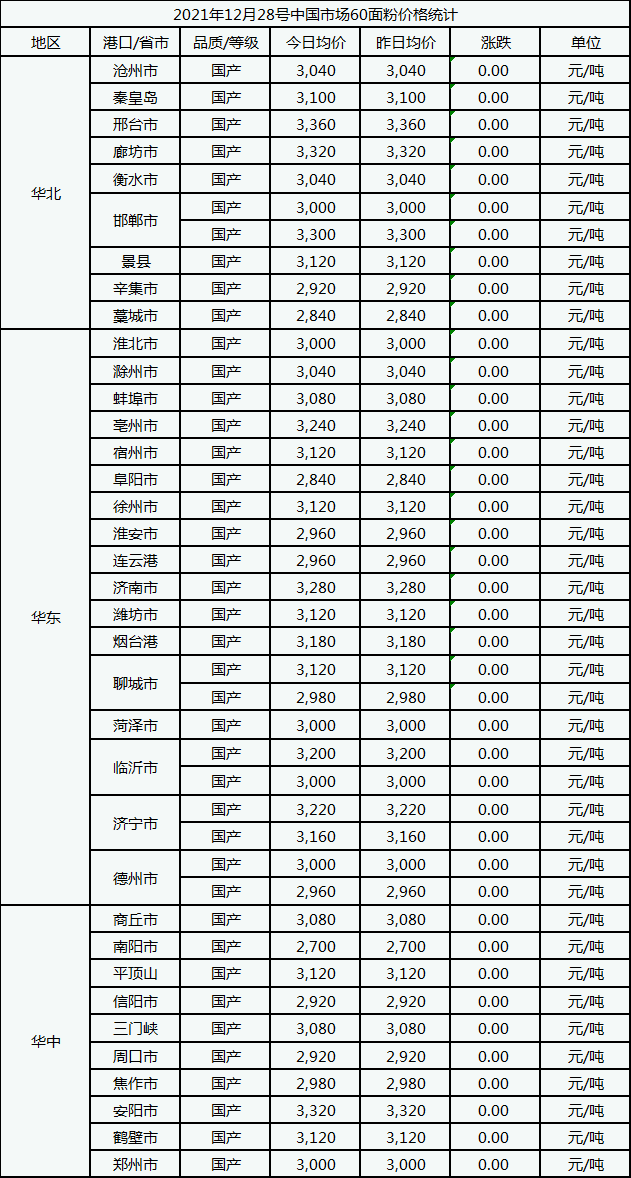 2021年12月28号中国市场60面粉价格统计

| 地区 | 港口/省市 | 品质/等级 | 今日均价 | 昨日均价 | 涨跌 | 单位 |
|---|---|---|---|---|---|---|
| 华北 | 沧州市 | 国产 | 3,040 | 3,040 | 0.00 | 元/吨 |
| | 秦皇岛 | 国产 | 3,100 | 3,100 | 0.00 | 元/吨 |
| | 邢台市 | 国产 | 3,360 | 3,360 | 0.00 | 元/吨 |
| | 廊坊市 | 国产 | 3,320 | 3,320 | 0.00 | 元/吨 |
| | 衡水市 | 国产 | 3,040 | 3,040 | 0.00 | 元/吨 |
| | 邯郸市 | 国产 | 3,000 | 3,000 | 0.00 | 元/吨 |
| | | 国产 | 3,300 | 3,300 | 0.00 | 元/吨 |
| | 景县 | 国产 | 3,120 | 3,120 | 0.00 | 元/吨 |
| | 辛集市 | 国产 | 2,920 | 2,920 | 0.00 | 元/吨 |
| | 藁城市 | 国产 | 2,840 | 2,840 | 0.00 | 元/吨 |
| 华东 | 淮北市 | 国产 | 3,000 | 3,000 | 0.00 | 元/吨 |
| | 滁州市 | 国产 | 3,040 | 3,040 | 0.00 | 元/吨 |
| | 蚌埠市 | 国产 | 3,080 | 3,080 | 0.00 | 元/吨 |
| | 亳州市 | 国产 | 3,240 | 3,240 | 0.00 | 元/吨 |
| | 宿州市 | 国产 | 3,120 | 3,120 | 0.00 | 元/吨 |
| | 阜阳市 | 国产 | 2,840 | 2,840 | 0.00 | 元/吨 |
| | 徐州市 | 国产 | 3,120 | 3,120 | 0.00 | 元/吨 |
| | 淮安市 | 国产 | 2,960 | 2,960 | 0.00 | 元/吨 |
| | 连云港 | 国产 | 2,960 | 2,960 | 0.00 | 元/吨 |
| | 济南市 | 国产 | 3,280 | 3,280 | 0.00 | 元/吨 |
| | 潍坊市 | 国产 | 3,120 | 3,120 | 0.00 | 元/吨 |
| | 烟台港 | 国产 | 3,180 | 3,180 | 0.00 | 元/吨 |
| | 聊城市 | 国产 | 3,120 | 3,120 | 0.00 | 元/吨 |
| | | 国产 | 2,980 | 2,980 | 0.00 | 元/吨 |
| | 菏泽市 | 国产 | 3,000 | 3,000 | 0.00 | 元/吨 |
| | 临沂市 | 国产 | 3,200 | 3,200 | 0.00 | 元/吨 |
| | | 国产 | 3,000 | 3,000 | 0.00 | 元/吨 |
| | 济宁市 | 国产 | 3,220 | 3,220 | 0.00 | 元/吨 |
| | | 国产 | 3,160 | 3,160 | 0.00 | 元/吨 |
| | 德州市 | 国产 | 3,000 | 3,000 | 0.00 | 元/吨 |
| | | 国产 | 2,960 | 2,960 | 0.00 | 元/吨 |
| 华中 | 商丘市 | 国产 | 3,080 | 3,080 | 0.00 | 元/吨 |
| | 南阳市 | 国产 | 2,700 | 2,700 | 0.00 | 元/吨 |
| | 平顶山 | 国产 | 3,120 | 3,120 | 0.00 | 元/吨 |
| | 信阳市 | 国产 | 2,920 | 2,920 | 0.00 | 元/吨 |
| | 三门峡 | 国产 | 3,080 | 3,080 | 0.00 | 元/吨 |
| | 周口市 | 国产 | 2,920 | 2,920 | 0.00 | 元/吨 |
| | 焦作市 | 国产 | 2,980 | 2,980 | 0.00 | 元/吨 |
| | 安阳市 | 国产 | 3,320 | 3,320 | 0.00 | 元/吨 |
| | 鹤壁市 | 国产 | 3,120 | 3,120 | 0.00 | 元/吨 |
| | 郑州市 | 国产 | 3,000 | 3,000 | 0.00 | 元/吨 |